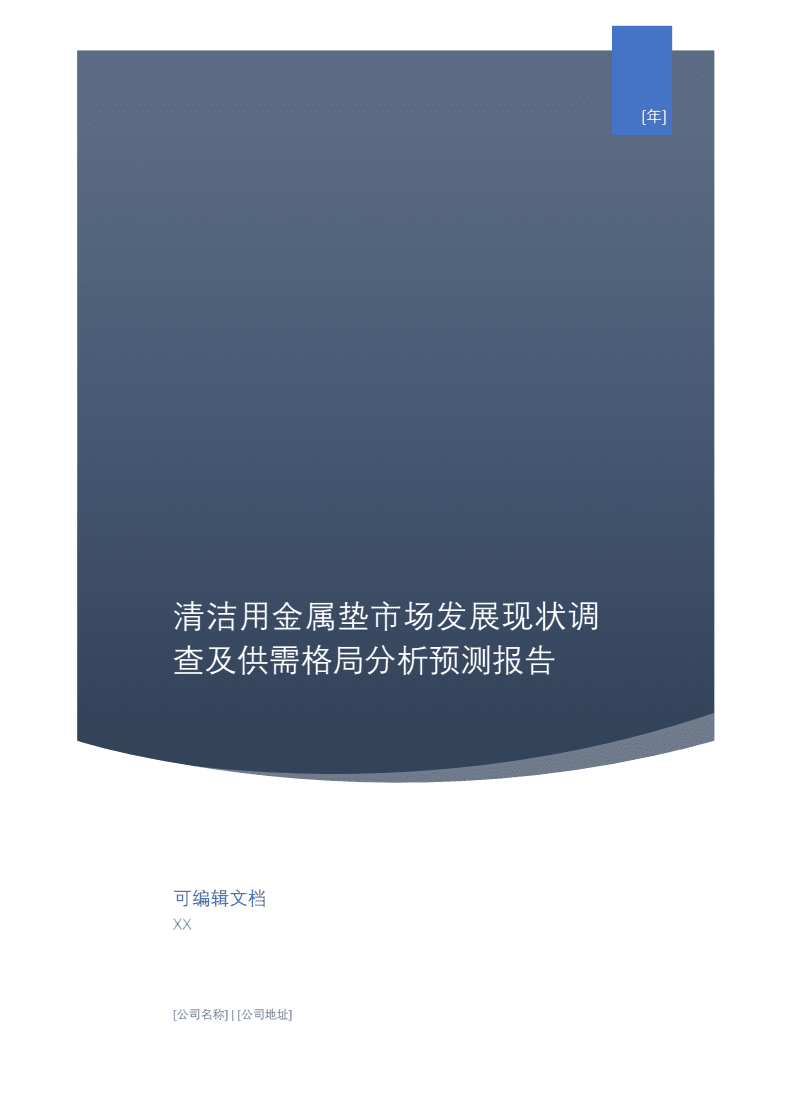 [年]

清洁用金属垫市场发展现状调查及供需格局分析预测报告

可编辑文档
XX

[公司名称] | [公司地址]